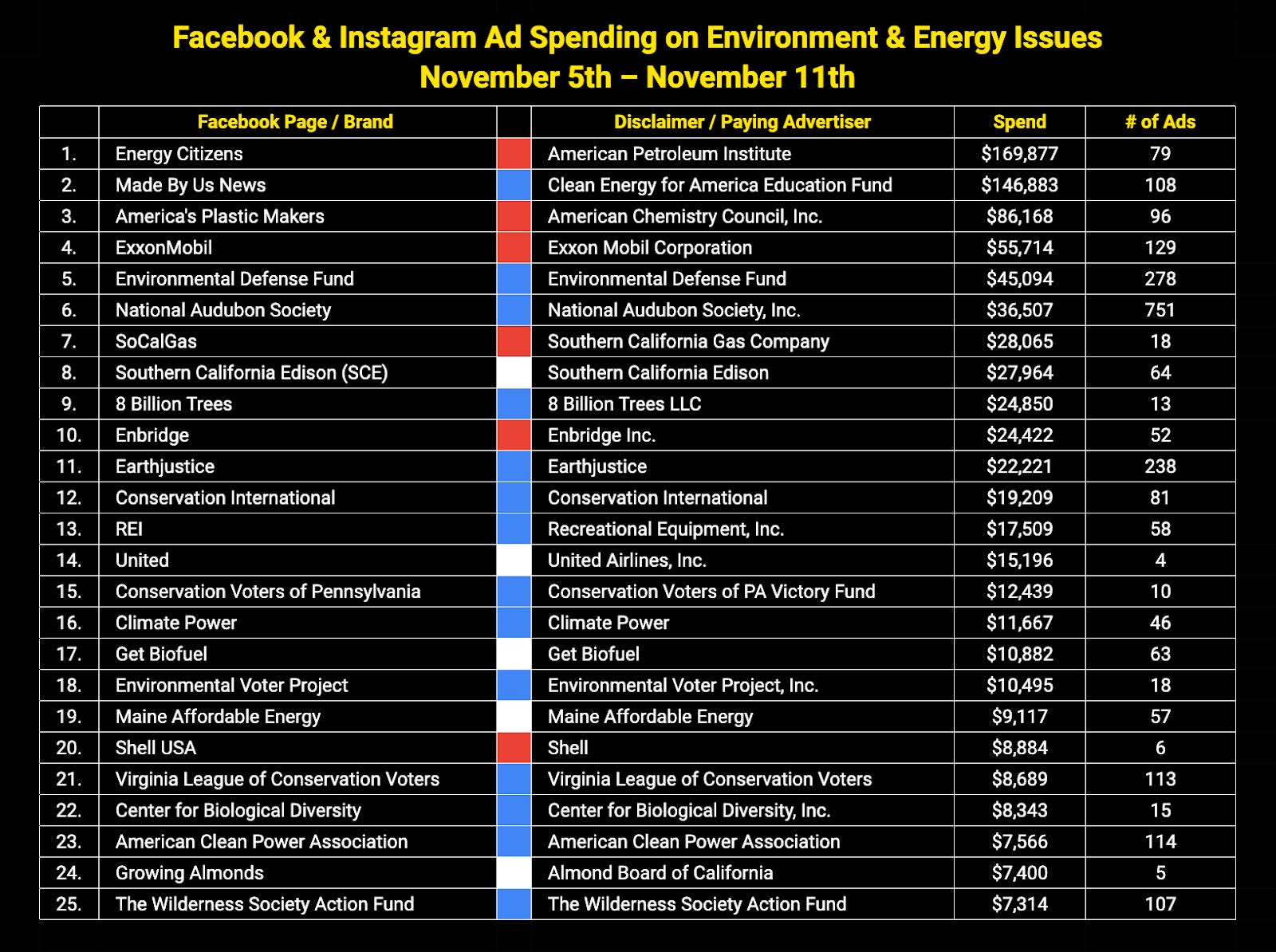 Facebook & Instagram Ad Spending on Environment & Energy Issues
November 5th – November 11th

| | Facebook Page / Brand | | Disclaimer / Paying Advertiser | Spend | # of Ads |
|---|---|---|---|---|---|
| 1. | Energy Citizens | | American Petroleum Institute | $169,877 | 79 |
| 2. | Made By Us News | | Clean Energy for America Education Fund | $146,883 | 108 |
| 3. | America's Plastic Makers | | American Chemistry Council, Inc. | $86,168 | 96 |
| 4. | ExxonMobil | | Exxon Mobil Corporation | $55,714 | 129 |
| 5. | Environmental Defense Fund | | Environmental Defense Fund | $45,094 | 278 |
| 6. | National Audubon Society | | National Audubon Society, Inc. | $36,507 | 751 |
| 7. | SoCalGas | | Southern California Gas Company | $28,065 | 18 |
| 8. | Southern California Edison (SCE) | | Southern California Edison | $27,964 | 64 |
| 9. | 8 Billion Trees | | 8 Billion Trees LLC | $24,850 | 13 |
| 10. | Enbridge | | Enbridge Inc. | $24,422 | 52 |
| 11. | Earthjustice | | Earthjustice | $22,221 | 238 |
| 12. | Conservation International | | Conservation International | $19,209 | 81 |
| 13. | REI | | Recreational Equipment, Inc. | $17,509 | 58 |
| 14. | United | | United Airlines, Inc. | $15,196 | 4 |
| 15. | Conservation Voters of Pennsylvania | | Conservation Voters of PA Victory Fund | $12,439 | 10 |
| 16. | Climate Power | | Climate Power | $11,667 | 46 |
| 17. | Get Biofuel | | Get Biofuel | $10,882 | 63 |
| 18. | Environmental Voter Project | | Environmental Voter Project, Inc. | $10,495 | 18 |
| 19. | Maine Affordable Energy | | Maine Affordable Energy | $9,117 | 57 |
| 20. | Shell USA | | Shell | $8,884 | 6 |
| 21. | Virginia League of Conservation Voters | | Virginia League of Conservation Voters | $8,689 | 113 |
| 22. | Center for Biological Diversity | | Center for Biological Diversity, Inc. | $8,343 | 15 |
| 23. | American Clean Power Association | | American Clean Power Association | $7,566 | 114 |
| 24. | Growing Almonds | | Almond Board of California | $7,400 | 5 |
| 25. | The Wilderness Society Action Fund | | The Wilderness Society Action Fund | $7,314 | 107 |